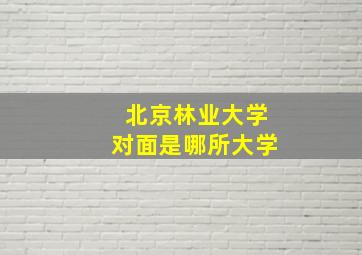 北京林业大学
对面是哪所大学